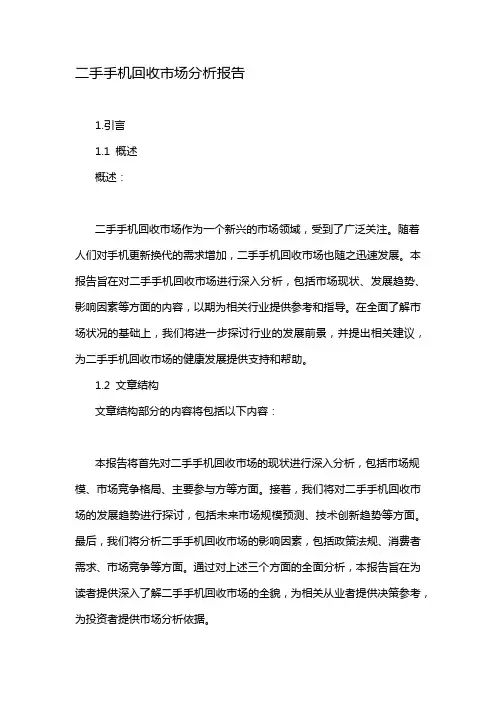 二手手机回收市场分析报告

1.引言

1.1 概述

概述：

二手手机回收市场作为一个新兴的市场领域，受到了广泛关注。随着人们对手机更新换代的需求增加，二手手机回收市场也随之迅速发展。本报告旨在对二手手机回收市场进行深入分析，包括市场现状、发展趋势、影响因素等方面的内容，以期为相关行业提供参考和指导。在全面了解市场状况的基础上，我们将进一步探讨行业的发展前景，并提出相关建议，为二手手机回收市场的健康发展提供支持和帮助。

1.2 文章结构

文章结构部分的内容将包括以下内容：

本报告将首先对二手手机回收市场的现状进行深入分析，包括市场规模、市场竞争格局、主要参与方等方面。接着，我们将对二手手机回收市场的发展趋势进行探讨，包括未来市场规模预测、技术创新趋势等方面。最后，我们将分析二手手机回收市场的影响因素，包括政策法规、消费者需求、市场竞争等方面。通过对上述三个方面的全面分析，本报告旨在为读者提供深入了解二手手机回收市场的全貌，为相关从业者提供决策参考，为投资者提供市场分析依据。